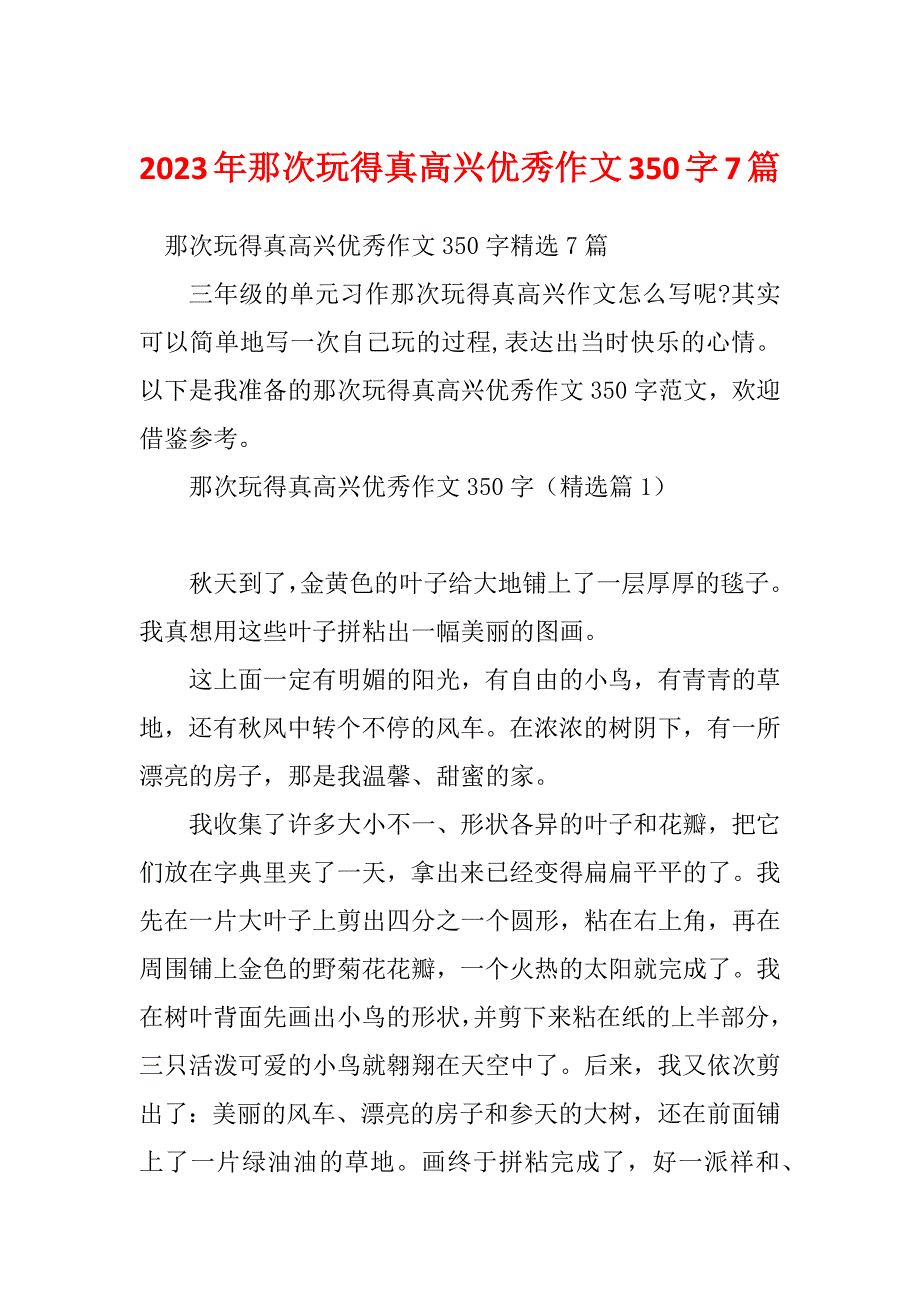 2023年那次玩得真高兴优秀作文350字7篇

那次玩得真高兴优秀作文350字精选7篇

三年级的单元习作那次玩得真高兴作文怎么写呢?其实可以简单地写一次自己玩的过程,表达出当时快乐的心情。以下是我准备的那次玩得真高兴优秀作文350字范文，欢迎借鉴参考。

那次玩得真高兴优秀作文350字（精选篇1）

秋天到了,金黄色的叶子给大地铺上了一层厚厚的毯子。我真想用这些叶子拼粘出一幅美丽的图画。

这上面一定有明媚的阳光，有自由的小鸟，有青青的草地，还有秋风中转个不停的风车。在浓浓的树阴下，有一所漂亮的房子，那是我温馨、甜蜜的家。

我收集了许多大小不一、形状各异的叶子和花瓣，把它们放在字典里夹了一天，拿出来已经变得扁扁平平的了。我先在一片大叶子上剪出四分之一个圆形，粘在右上角，再在周围铺上金色的野菊花花瓣，一个火热的太阳就完成了。我在树叶背面先画出小鸟的形状,并剪下来粘在纸的上半部分，三只活泼可爱的小鸟就翱翔在天空中了。后来，我又依次剪出了：美丽的风车、漂亮的房子和参天的大树，还在前面铺上了一片绿油油的草地。画终于拼粘完成了，好一派祥和、